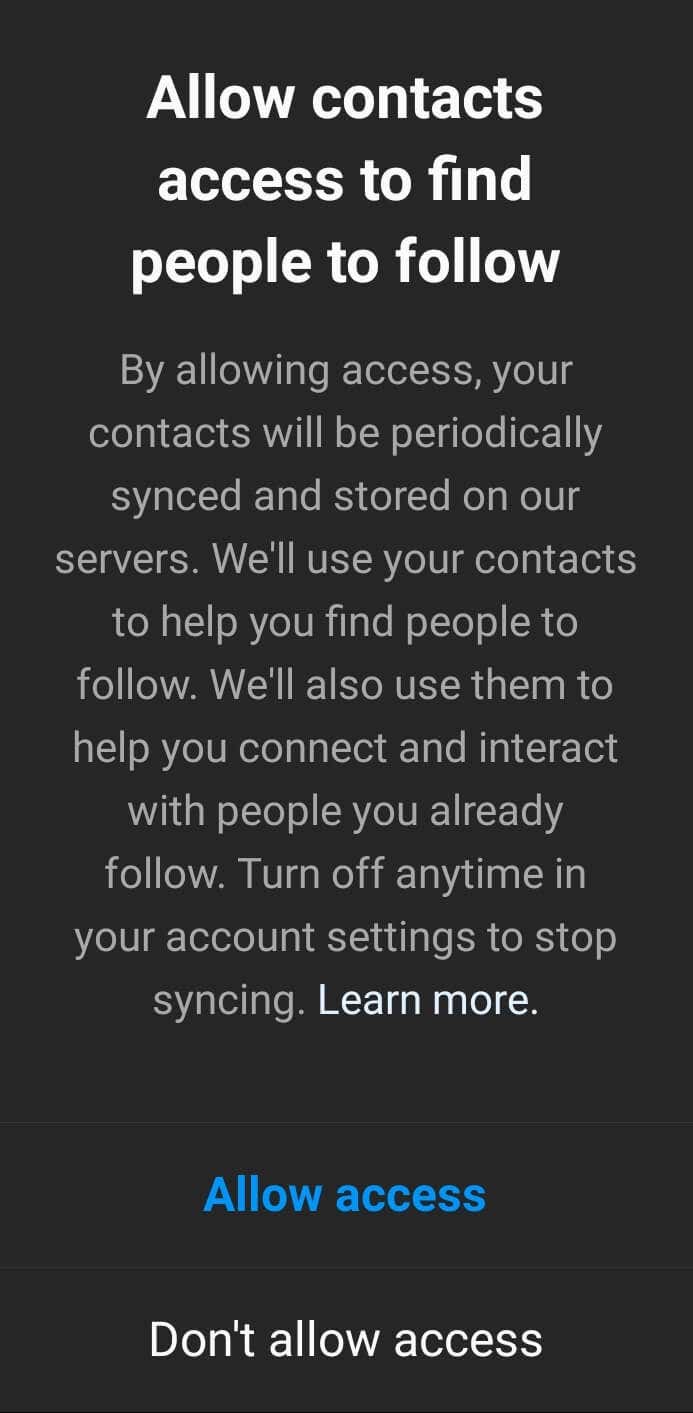 Allow contacts access to find people to follow

By allowing access, your contacts will be periodically synced and stored on our servers. We'll use your contacts to help you find people to follow. We'll also use them to help you connect and interact with people you already follow. Turn off anytime in your account settings to stop syncing. Learn more.

Allow access

Don't allow access